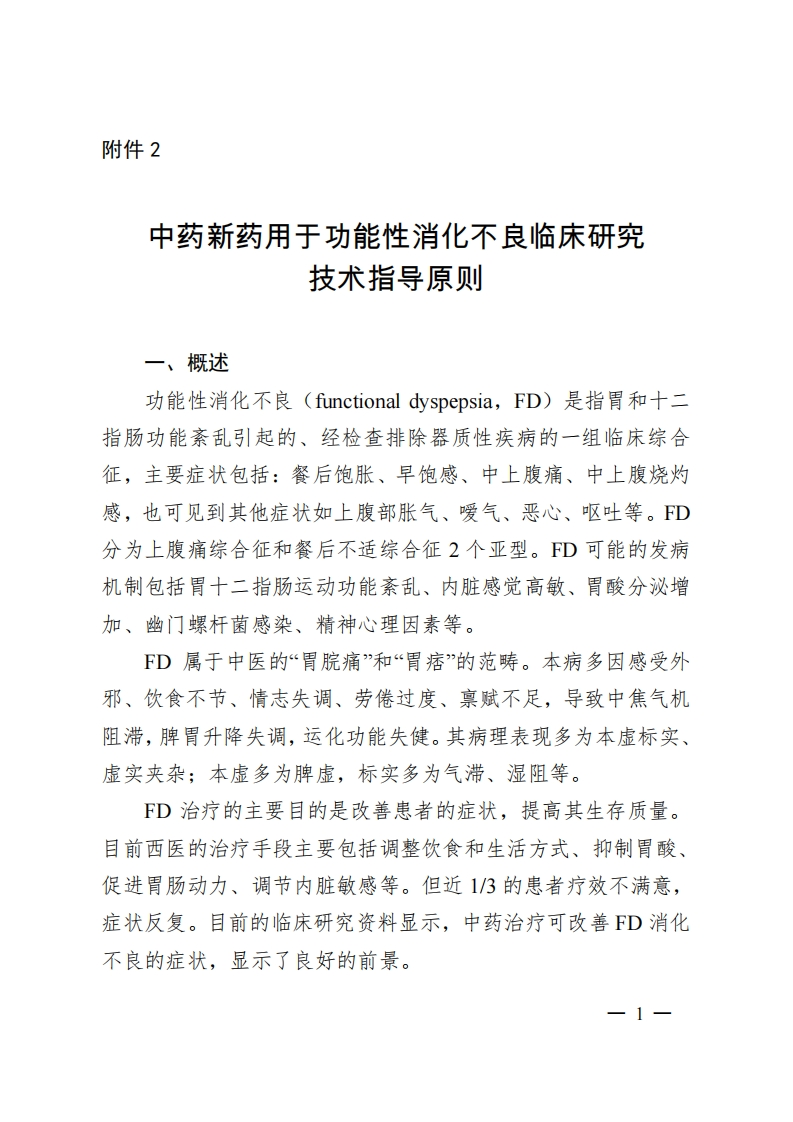 附件 2

中药新药用于功能性消化不良临床研究
技术指导原则

一、概述

功能性消化不良（functional dyspepsia，FD）是指胃和十二指肠功能紊乱引起的、经检查排除器质性疾病的一组临床综合征，主要症状包括：餐后饱胀、早饱感、中上腹痛、中上腹烧灼感，也可见到其他症状如上腹部胀气、嗳气、恶心、呕吐等。FD分为上腹痛综合征和餐后不适综合征 2 个亚型。FD 可能的发病机制包括胃十二指肠运动功能紊乱、内脏感觉高敏、胃酸分泌增加、幽门螺杆菌感染、精神心理因素等。

FD 属于中医的“胃脘痛”和“胃痞”的范畴。本病多因感受外邪、饮食不节、情志失调、劳倦过度、禀赋不足，导致中焦气机阻滞，脾胃升降失调，运化功能失健。其病理表现多为本虚标实、虚实夹杂；本虚多为脾虚，标实多为气滞、湿阻等。

FD 治疗的主要目的是改善患者的症状，提高其生存质量。目前西医的治疗手段主要包括调整饮食和生活方式、抑制胃酸、促进胃肠动力、调节内脏敏感等。但近 1/3 的患者疗效不满意，症状反复。目前的临床研究资料显示，中药治疗可改善 FD 消化不良的症状，显示了良好的前景。

— 1 —